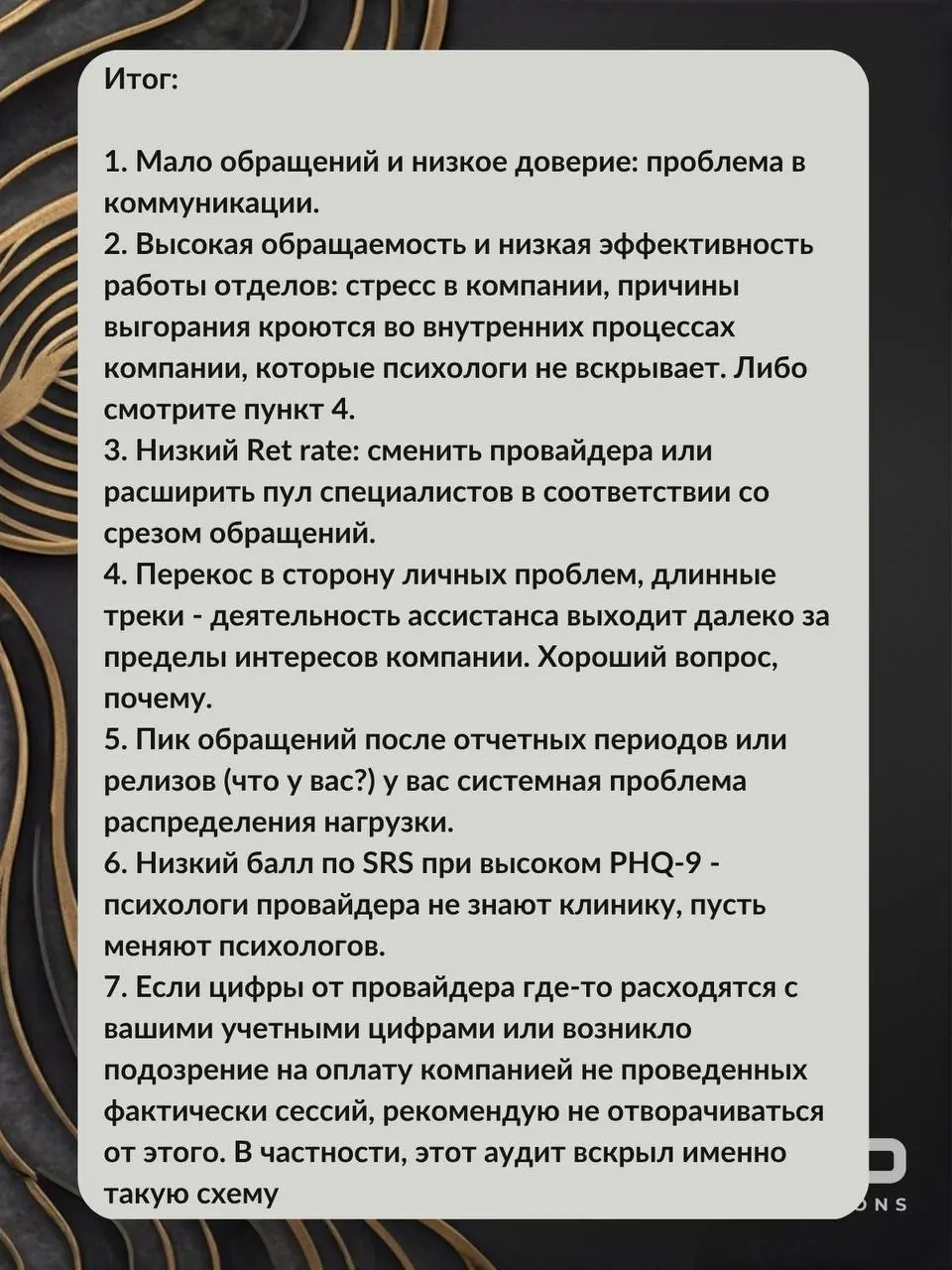 Итог:

1. Мало обращений и низкое доверие: проблема в коммуникации.
2. Высокая обращаемость и низкая эффективность работы отделов: стресс в компании, причины выгорания кроются во внутренних процессах компании, которые психологи не вскрывает. Либо смотрите пункт 4.
3. Низкий Ret rate: сменить провайдера или расширить пул специалистов в соответствии со срезом обращений.
4. Перекос в сторону личных проблем, длинные треки - деятельность ассистанса выходит далеко за пределы интересов компании. Хороший вопрос, почему.
5. Пик обращений после отчетных периодов или релизов (что у вас?) у вас системная проблема распределения нагрузки.
6. Низкий балл по SRS при высоком PHQ-9 - психологи провайдера не знают клинику, пусть меняют психологов.
7. Если цифры от провайдера где-то расходятся с вашими учетными цифрами или возникло подозрение на оплату компанией не проведенных фактически сессий, рекомендую не отворачиваться от этого. В частности, этот аудит вскрыл именно такую схему

ONS